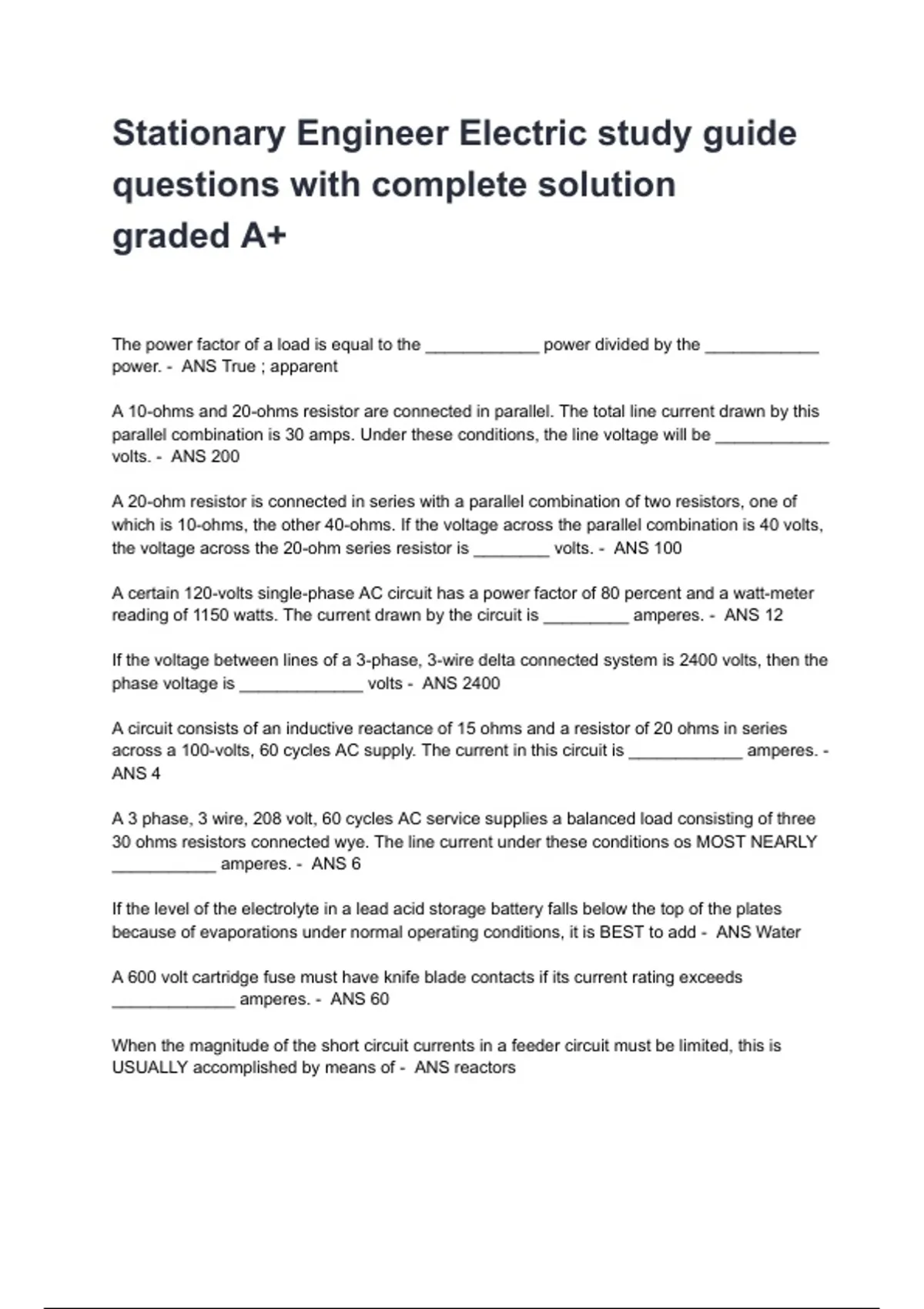 Stationary Engineer Electric study guide questions with complete solution graded A+

The power factor of a load is equal to the ____________ power divided by the ____________ power. - ANS True ; apparent

A 10-ohms and 20-ohms resistor are connected in parallel. The total line current drawn by this parallel combination is 30 amps. Under these conditions, the line voltage will be ____________ volts. - ANS 200

A 20-ohm resistor is connected in series with a parallel combination of two resistors, one of which is 10-ohms, the other 40-ohms. If the voltage across the parallel combination is 40 volts, the voltage across the 20-ohm series resistor is ________ volts. - ANS 100

A certain 120-volts single-phase AC circuit has a power factor of 80 percent and a watt-meter reading of 1150 watts. The current drawn by the circuit is _________ amperes. - ANS 12

If the voltage between lines of a 3-phase, 3-wire delta connected system is 2400 volts, then the phase voltage is _____________ volts - ANS 2400

A circuit consists of an inductive reactance of 15 ohms and a resistor of 20 ohms in series across a 100-volts, 60 cycles AC supply. The current in this circuit is ____________ amperes. - ANS 4

A 3 phase, 3 wire, 208 volt, 60 cycles AC service supplies a balanced load consisting of three 30 ohms resistors connected wye. The line current under these conditions os MOST NEARLY ___________ amperes. - ANS 6

If the level of the electrolyte in a lead acid storage battery falls below the top of the plates because of evaporations under normal operating conditions, it is BEST to add - ANS Water

A 600 volt cartridge fuse must have knife blade contacts if its current rating exceeds _____________ amperes. - ANS 60

When the magnitude of the short circuit currents in a feeder circuit must be limited, this is USUALLY accomplished by means of - ANS reactors